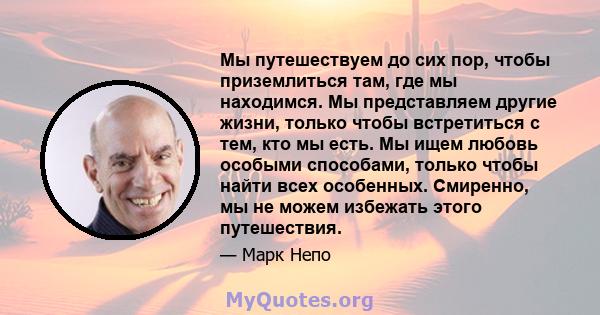 Мы путешествуем до сих пор, чтобы приземлиться там, где мы находимся. Мы представляем другие жизни, только чтобы встретиться с тем, кто мы есть. Мы ищем любовь особыми способами, только чтобы найти всех особенных. Смиренно, мы не можем избежать этого путешествия.

— Марк Непо

MyQuotes.org